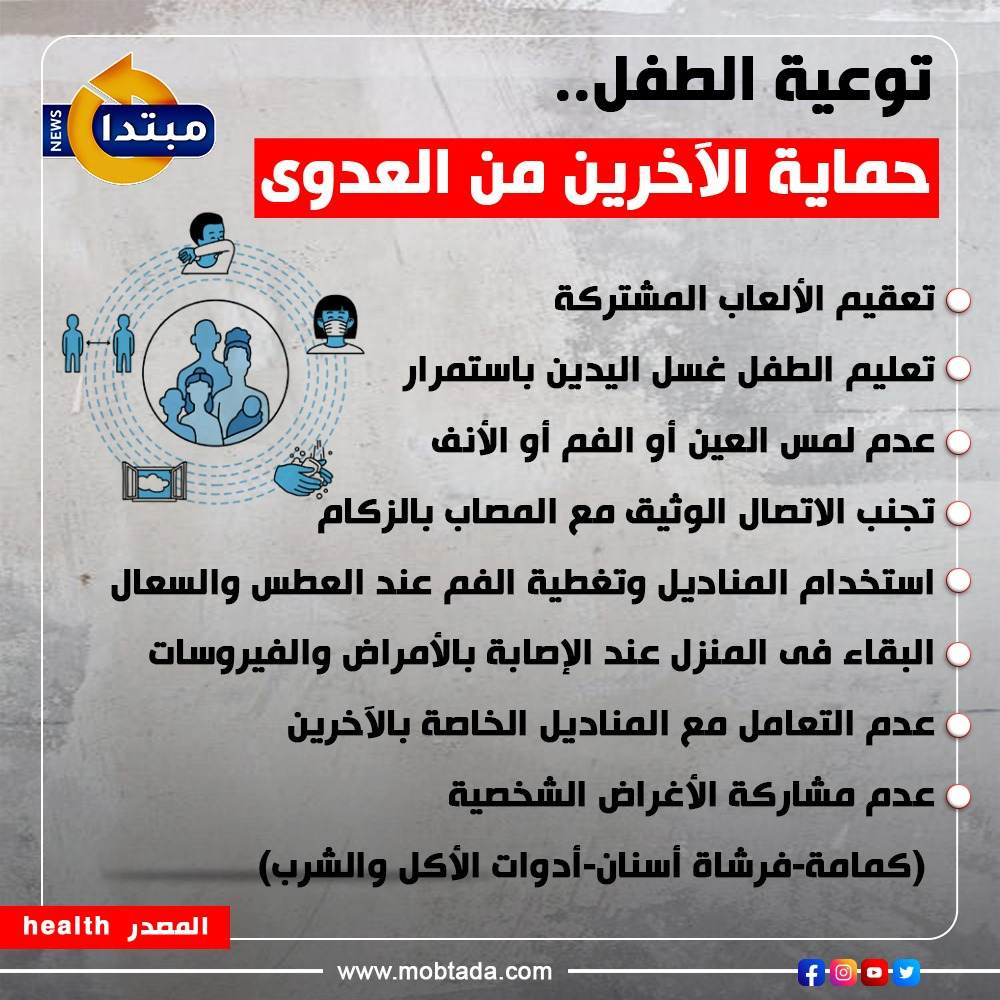 مبتدا NEWS

توعية الطفل..
حماية الآخرين من العدوى

تعقيم الألعاب المشتركة
تعليم الطفل غسل اليدين باستمرار
عدم لمس العين أو الفم أو الأنف
تجنب الاتصال الوثيق مع المصاب بالزكام
استخدام المناديل وتغطية الفم عند العطس والسعال
البقاء فى المنزل عند الإصابة بالأمراض والفيروسات
عدم التعامل مع المناديل الخاصة بالآخرين
عدم مشاركة الأغراض الشخصية
(كمامة-فرشاة أسنان-أدوات الأكل والشرب)

المصدر health

www.mobtada.com